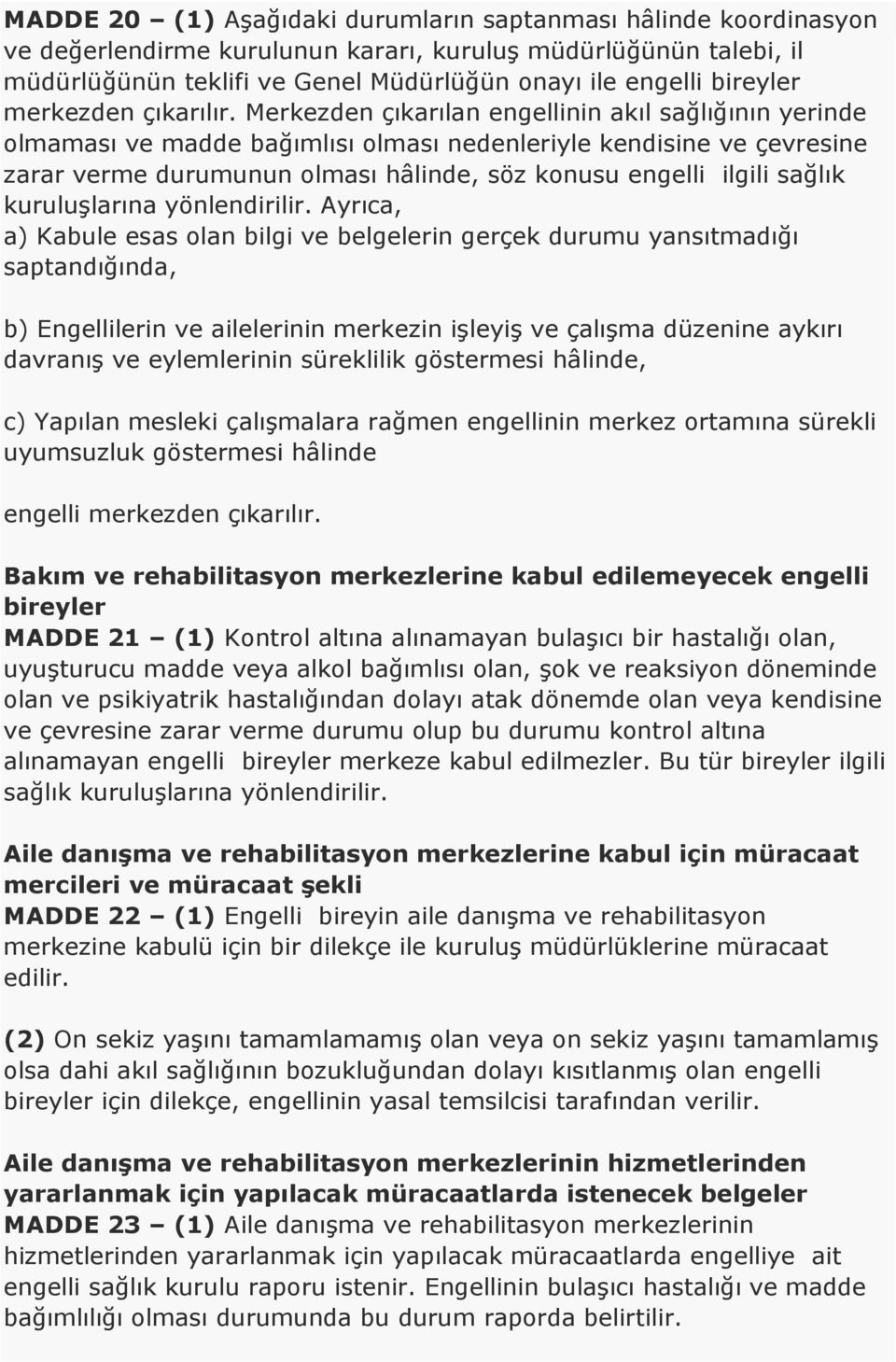 MADDE 20 – (1) Aşağıdaki durumların saptanması hâlinde koordinasyon ve değerlendirme kurulunun kararı, kuruluş müdürlüğünün talebi, il müdürlüğünün teklifi ve Genel Müdürlüğün onayı ile engelli bireyler merkezden çıkarılır. Merkezden çıkarılan engellinin akıl sağlığının yerinde olmaması ve madde bağımlısı olması nedenleriyle kendisine ve çevresine zarar verme durumunun olması hâlinde, söz konusu engelli ilgili sağlık kuruluşlarına yönlendirilir. Ayrıca,
a) Kabule esas olan bilgi ve belgelerin gerçek durumu yansıtmadığı saptandığında,

b) Engellilerin ve ailelerinin merkezin işleyiş ve çalışma düzenine aykırı davranış ve eylemlerinin süreklilik göstermesi hâlinde,

c) Yapılan mesleki çalışmalara rağmen engellinin merkez ortamına sürekli uyumsuzluk göstermesi hâlinde

engelli merkezden çıkarılır.

Bakım ve rehabilitasyon merkezlerine kabul edilemeyecek engelli bireyler
MADDE 21 – (1) Kontrol altına alınamayan bulaşıcı bir hastalığı olan, uyuşturucu madde veya alkol bağımlısı olan, şok ve reaksiyon döneminde olan ve psikiyatrik hastalığından dolayı atak dönemde olan veya kendisine ve çevresine zarar verme durumu olup bu durumu kontrol altına alınamayan engelli bireyler merkeze kabul edilmezler. Bu tür bireyler ilgili sağlık kuruluşlarına yönlendirilir.

Aile danışma ve rehabilitasyon merkezlerine kabul için müracaat mercileri ve müracaat şekli
MADDE 22 – (1) Engelli bireyin aile danışma ve rehabilitasyon merkezine kabulü için bir dilekçe ile kuruluş müdürlüklerine müracaat edilir.

(2) On sekiz yaşını tamamlamamış olan veya on sekiz yaşını tamamlamış olsa dahi akıl sağlığının bozukluğundan dolayı kısıtlanmış olan engelli bireyler için dilekçe, engellinin yasal temsilcisi tarafından verilir.

Aile danışma ve rehabilitasyon merkezlerinin hizmetlerinden yararlanmak için yapılacak müracaatlarda istenecek belgeler
MADDE 23 – (1) Aile danışma ve rehabilitasyon merkezlerinin hizmetlerinden yararlanmak için yapılacak müracaatlarda engelliye ait engelli sağlık kurulu raporu istenir. Engellinin bulaşıcı hastalığı ve madde bağımlılığı olması durumunda bu durum raporda belirtilir.